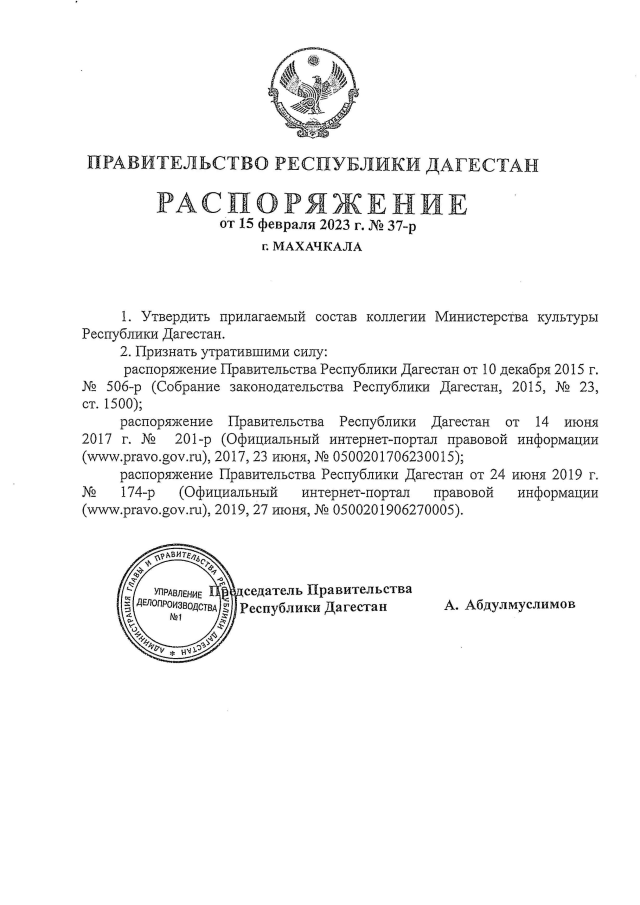 ПРАВИТЕЛЬСТВО РЕСПУБЛИКИ ДАГЕСТАН

РАСПОРЯЖЕНИЕ

от 15 февраля 2023 г. № 37-р

г. МАХАЧКАЛА

1. Утвердить прилагаемый состав коллегии Министерства культуры Республики Дагестан.

2. Признать утратившими силу:

распоряжение Правительства Республики Дагестан от 10 декабря 2015 г. № 506-р (Собрание законодательства Республики Дагестан, 2015, № 23, ст. 1500);

распоряжение Правительства Республики Дагестан от 14 июня 2017 г. № 201-р (Официальный интернет-портал правовой информации (www.pravo.gov.ru), 2017, 23 июня, № 0500201706230015);

распоряжение Правительства Республики Дагестан от 24 июня 2019 г. № 174-р (Официальный интернет-портал правовой информации (www.pravo.gov.ru), 2019, 27 июня, № 0500201906270005).

АДМИНИСТРАЦИЯ ГЛАВЫ И ПРАВИТЕЛЬСТВА РЕСПУБЛИКИ ДАГЕСТАН
УПРАВЛЕНИЕ ДЕЛОПРОИЗВОДСТВА №1

Председатель Правительства Республики Дагестан

А. Абдулмуслимов